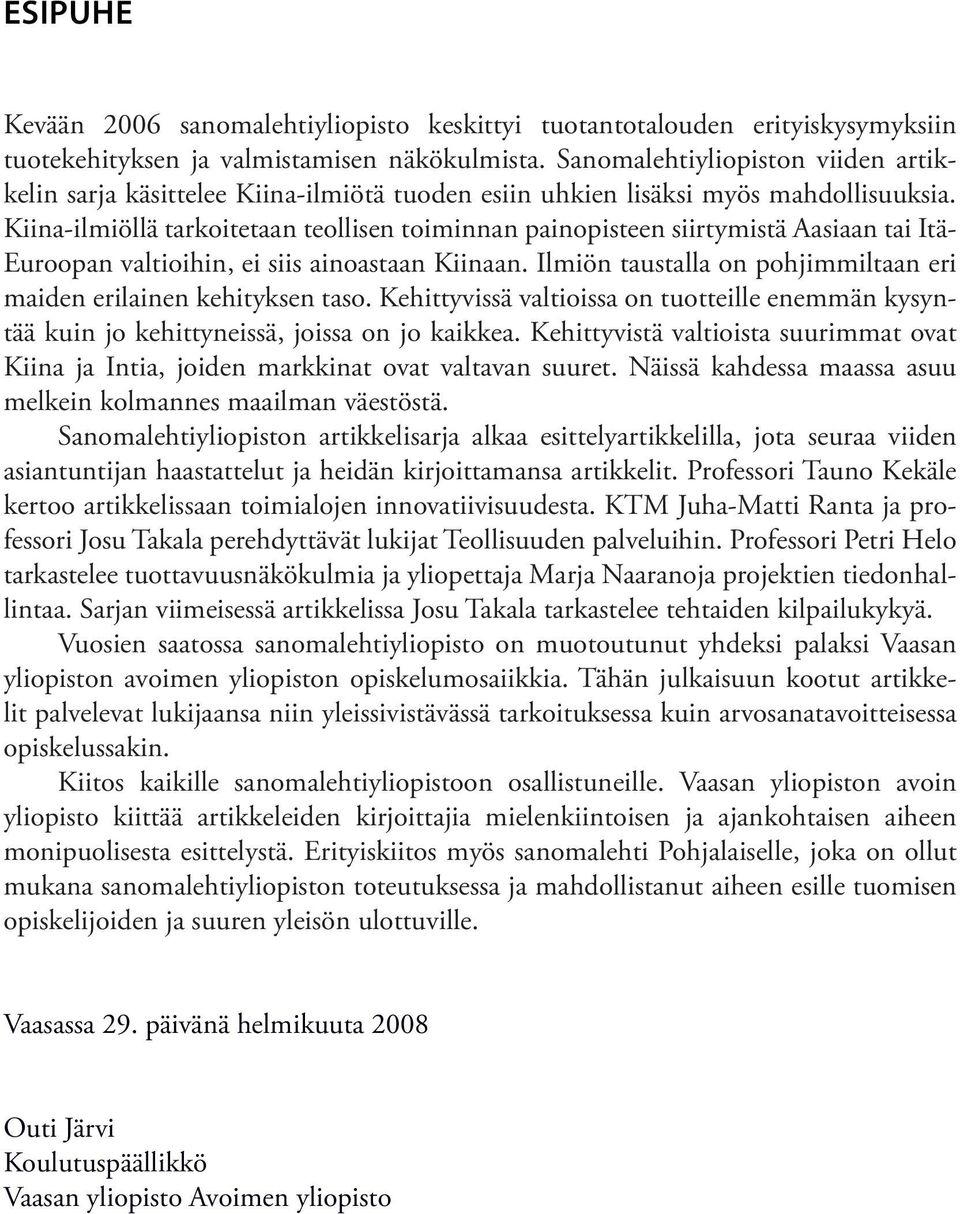 ESIPUHE

Kevään 2006 sanomalehtiyliopisto keskittyi tuotantotalouden erityiskysymyksiin tuotekehityksen ja valmistamisen näkökulmista. Sanomalehtiyliopiston viiden artikkelin sarja käsittelee Kiina-ilmiötä tuoden esiin uhkien lisäksi myös mahdollisuuksia. Kiina-ilmiöllä tarkoitetaan teollisen toiminnan painopisteen siirtymistä Aasiaan tai Itä-Euroopan valtioihin, ei siis ainoastaan Kiinaan. Ilmiön taustalla on pohjimmiltaan eri maiden erilainen kehityksen taso. Kehittyvissä valtioissa on tuotteille enemmän kysyntää kuin jo kehittyneissä, joissa on jo kaikkea. Kehittyvistä valtioista suurimmat ovat Kiina ja Intia, joiden markkinat ovat valtavan suuret. Näissä kahdessa maassa asuu melkein kolmannes maailman väestöstä.

Sanomalehtiyliopiston artikkelisarja alkaa esittelyartikkelilla, jota seuraa viiden asiantuntijan haastattelut ja heidän kirjoittamansa artikkelit. Professori Tauno Kekäle kertoo artikkelissaan toimialojen innovatiivisuudesta. KTM Juha-Matti Ranta ja professori Josu Takala perehdyttävät lukijat Teollisuuden palveluihin. Professori Petri Helo tarkastelee tuottavuusnäkökulmia ja yliopettaja Marja Naaranoja projektien tiedonhallintaa. Sarjan viimeisessä artikkelissa Josu Takala tarkastelee tehtaiden kilpailukykyä.

Vuosien saatossa sanomalehtiyliopisto on muotoutunut yhdeksi palaksi Vaasan yliopiston avoimen yliopiston opiskelumosaiikkia. Tähän julkaisuun kootut artikkelit palvelevat lukijaansa niin yleissivistävässä tarkoituksessa kuin arvosanatavoitteisessa opiskelussakin.

Kiitos kaikille sanomalehtiyliopistoon osallistuneille. Vaasan yliopiston avoin yliopisto kiittää artikkeleiden kirjoittajia mielenkiintoisen ja ajankohtaisen aiheen monipuolisesta esittelystä. Erityiskiitos myös sanomalehti Pohjalaiselle, joka on ollut mukana sanomalehtiyliopiston toteutuksessa ja mahdollistanut aiheen esille tuomisen opiskelijoiden ja suuren yleisön ulottuville.

Vaasassa 29. päivänä helmikuuta 2008

Outi Järvi
Koulutuspäällikkö
Vaasan yliopisto Avoimen yliopisto